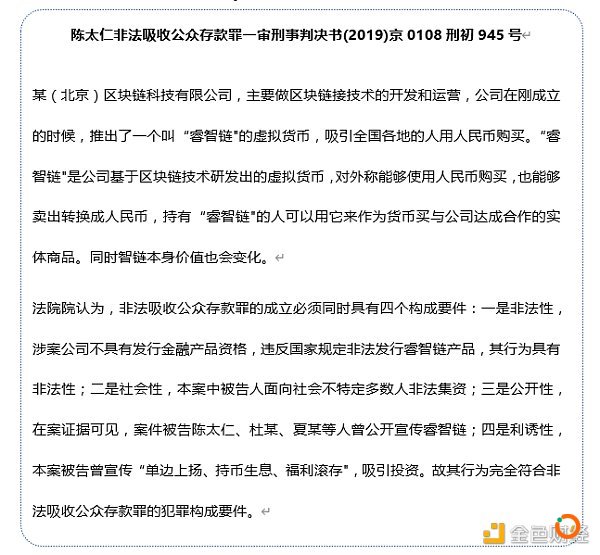 陈太仁非法吸收公众存款罪一审刑事判决书(2019)京 0108 刑初 945 号

某（北京）区块链科技有限公司，主要做区块链接技术的开发和运营，公司在刚成立的时候，推出了一个叫“睿智链"的虚拟货币，吸引全国各地的人用人民币购买。“睿智链"是公司基于区块链技术研发出的虚拟货币，对外称能够使用人民币购买，也能够卖出转换成人民币，持有“睿智链"的人可以用它来作为货币买与公司达成合作的实体商品。同时智链本身价值也会变化。

法院院认为，非法吸收公众存款罪的成立必须同时具有四个构成要件：一是非法性，涉案公司不具有发行金融产品资格，违反国家规定非法发行睿智链产品，其行为具有非法性；二是社会性，本案中被告人面向社会不特定多数人非法集资；三是公开性，在案证据可见，案件被告陈太仁、杜某、夏某等人曾公开宣传睿智链；四是利诱性，本案被告曾宣传“单边上扬、持币生息、福利滚存"，吸引投资。故其行为完全符合非法吸收公众存款罪的犯罪构成要件。

金色财经